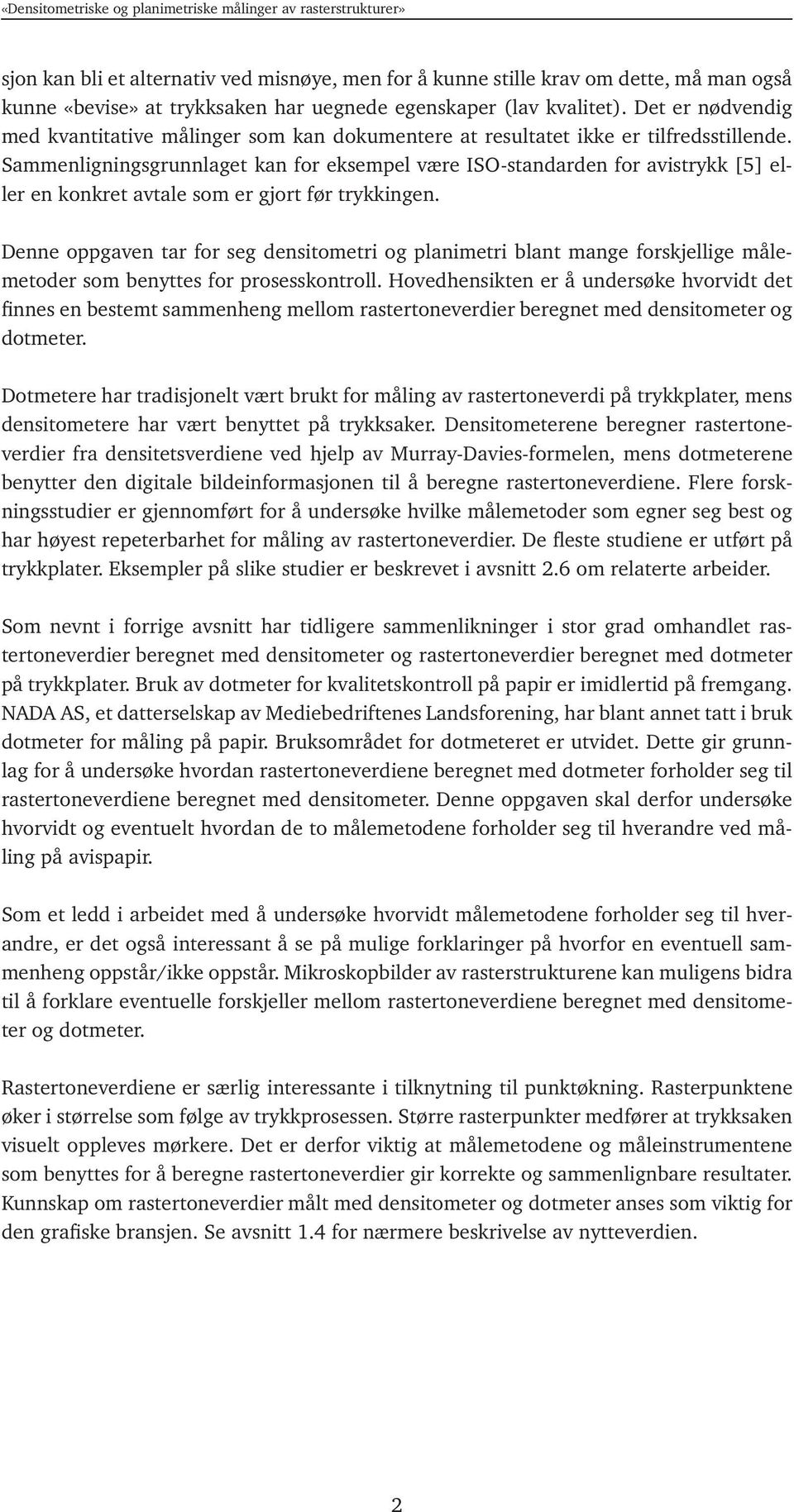 «Densitometriske og planimetriske målinger av rasterstrukturer»

sjon kan bli et alternativ ved misnøye, men for å kunne stille krav om dette, må man også kunne «bevise» at trykksaken har uegnede egenskaper (lav kvalitet). Det er nødvendig med kvantitative målinger som kan dokumentere at resultatet ikke er tilfredsstillende. Sammenligningsgrunnlaget kan for eksempel være ISO-standarden for avistrykk [5] eller en konkret avtale som er gjort før trykkingen.

Denne oppgaven tar for seg densitometri og planimetri blant mange forskjellige målemetoder som benyttes for prosesskontroll. Hovedhensikten er å undersøke hvorvidt det finnes en bestemt sammenheng mellom rastertoneverdier beregnet med densitometer og dotmeter.

Dotmetere har tradisjonelt vært brukt for måling av rastertoneverdi på trykkplater, mens densitometere har vært benyttet på trykksaker. Densitometerene beregner rastertoneverdier fra densitetsverdiene ved hjelp av Murray-Davies-formelen, mens dotmeterene benytter den digitale bildeinformasjonen til å beregne rastertoneverdiene. Flere forskningsstudier er gjennomført for å undersøke hvilke målemetoder som egner seg best og har høyest repeterbarhet for måling av rastertoneverdier. De fleste studiene er utført på trykkplater. Eksempler på slike studier er beskrevet i avsnitt 2.6 om relaterte arbeider.

Som nevnt i forrige avsnitt har tidligere sammenlikninger i stor grad omhandlet rastertoneverdier beregnet med densitometer og rastertoneverdier beregnet med dotmeter på trykkplater. Bruk av dotmeter for kvalitetskontroll på papir er imidlertid på fremgang. NADA AS, et datterselskap av Mediebedriftenes Landsforening, har blant annet tatt i bruk dotmeter for måling på papir. Bruksområdet for dotmeteret er utvidet. Dette gir grunnlag for å undersøke hvordan rastertoneverdiene beregnet med dotmeter forholder seg til rastertoneverdiene beregnet med densitometer. Denne oppgaven skal derfor undersøke hvorvidt og eventuelt hvordan de to målemetodene forholder seg til hverandre ved måling på avispapir.

Som et ledd i arbeidet med å undersøke hvorvidt målemetodene forholder seg til hverandre, er det også interessant å se på mulige forklaringer på hvorfor en eventuell sammenheng oppstår/ikke oppstår. Mikroskopbilder av rasterstrukturene kan muligens bidra til å forklare eventuelle forskjeller mellom rastertoneverdiene beregnet med densitometer og dotmeter.

Rastertoneverdiene er særlig interessante i tilknytning til punktøkning. Rasterpunktene øker i størrelse som følge av trykkprosessen. Større rasterpunkter medfører at trykksaken visuelt oppleves mørkere. Det er derfor viktig at målemetodene og måleinstrumentene som benyttes for å beregne rastertoneverdier gir korrekte og sammenlignbare resultater. Kunnskap om rastertoneverdier målt med densitometer og dotmeter anses som viktig for den grafiske bransjen. Se avsnitt 1.4 for nærmere beskrivelse av nytteverdien.

2